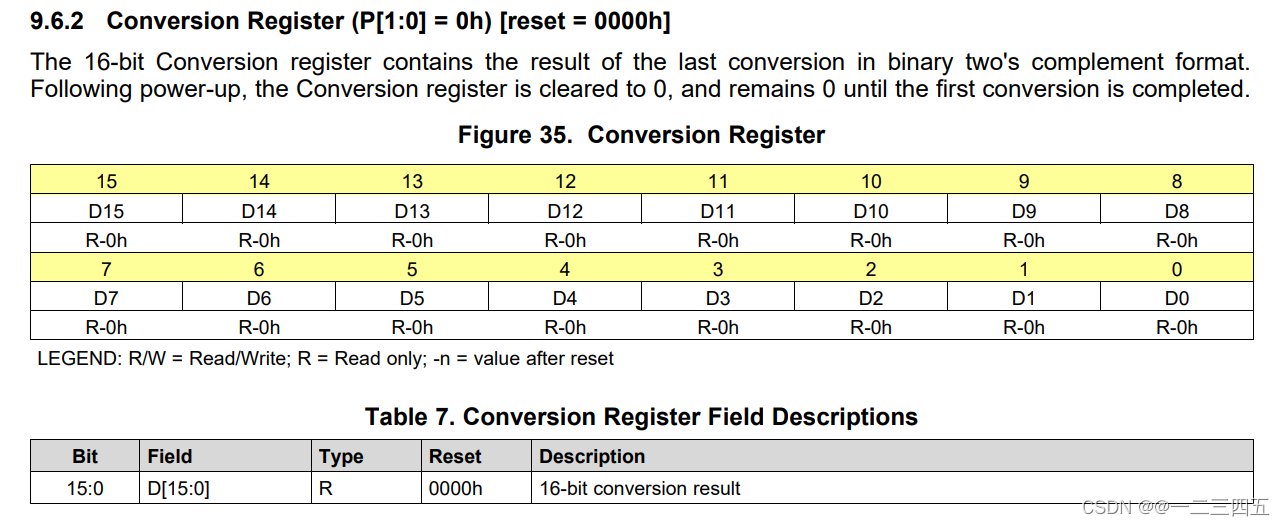 9.6.2 Conversion Register (P[1:0] = 0h) [reset = 0000h]

The 16-bit Conversion register contains the result of the last conversion in binary two's complement format. Following power-up, the Conversion register is cleared to 0, and remains 0 until the first conversion is completed.

Figure 35. Conversion Register

| 15 | 14 | 13 | 12 | 11 | 10 | 9 | 8 |
|---|---|---|---|---|---|---|---|
| D15 | D14 | D13 | D12 | D11 | D10 | D9 | D8 |
| R-0h | R-0h | R-0h | R-0h | R-0h | R-0h | R-0h | R-0h |
| 7 | 6 | 5 | 4 | 3 | 2 | 1 | 0 |
| D7 | D6 | D5 | D4 | D3 | D2 | D1 | D0 |
| R-0h | R-0h | R-0h | R-0h | R-0h | R-0h | R-0h | R-0h |

LEGEND: R/W = Read/Write; R = Read only; -n = value after reset

Table 7. Conversion Register Field Descriptions

| Bit | Field | Type | Reset | Description |
|---|---|---|---|---|
| 15:0 | D[15:0] | R | 0000h | 16-bit conversion result |

CSDN @@一二三四五